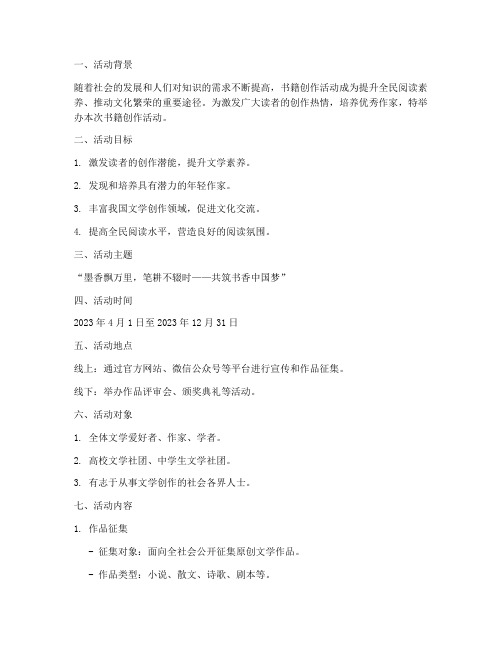 一、活动背景

随着社会的发展和人们对知识的需求不断提高，书籍创作活动成为提升全民阅读素养、推动文化繁荣的重要途径。为激发广大读者的创作热情，培养优秀作家，特举办本次书籍创作活动。

二、活动目标

1. 激发读者的创作潜能，提升文学素养。

2. 发现和培养具有潜力的年轻作家。

3. 丰富我国文学创作领域，促进文化交流。

4. 提高全民阅读水平，营造良好的阅读氛围。

三、活动主题

“墨香飘万里，笔耕不辍时——共筑书香中国梦”

四、活动时间

2023 年 4 月 1 日至 2023 年 12 月 31 日

五、活动地点

线上：通过官方网站、微信公众号等平台进行宣传和作品征集。

线下：举办作品评审会、颁奖典礼等活动。

六、活动对象

1. 全体文学爱好者、作家、学者。

2. 高校文学社团、中学生文学社团。

3. 有志于从事文学创作的社会各界人士。

七、活动内容

1. 作品征集

- 征集对象：面向全社会公开征集原创文学作品。

- 作品类型：小说、散文、诗歌、剧本等。